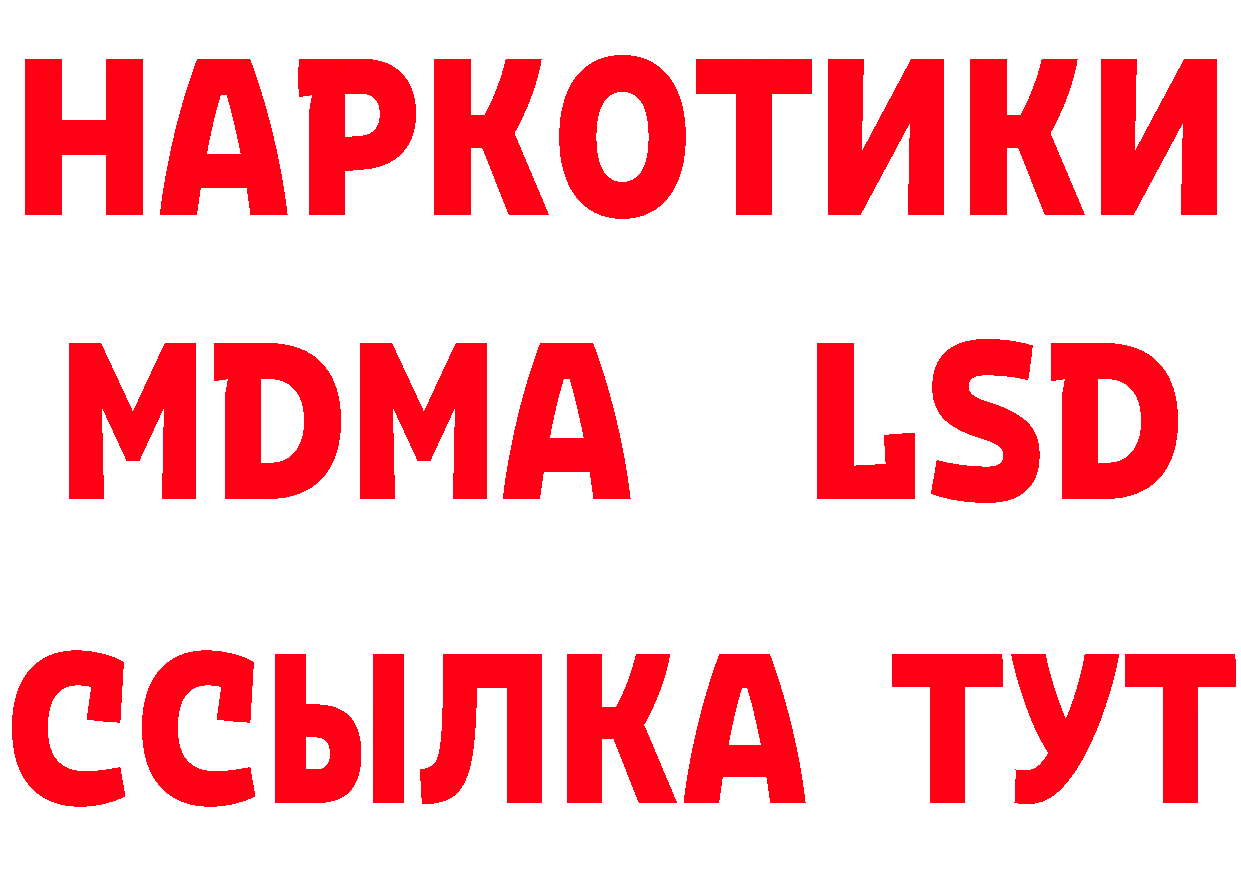 НАРКОТИКИ
MDMA LSD
ССЫЛКА ТУТ